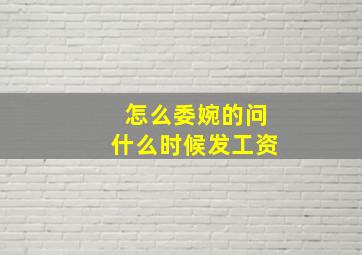 怎么委婉的问
什么时候发工资